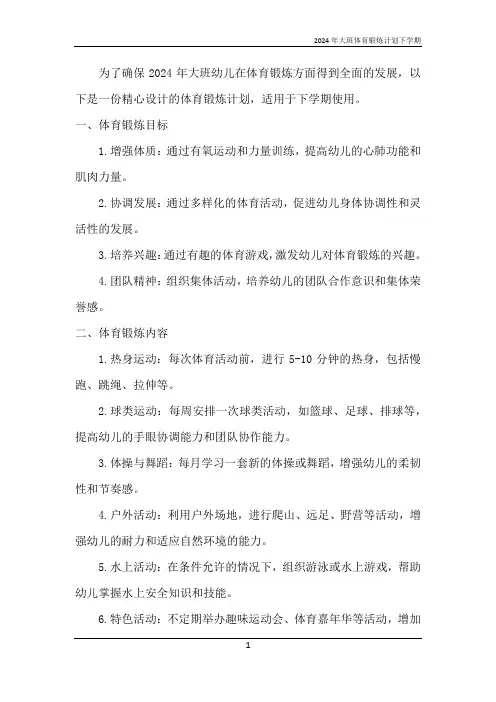 2024年大班体育锻炼计划下学期

为了确保2024年大班幼儿在体育锻炼方面得到全面的发展，以下是一份精心设计的体育锻炼计划，适用于下学期使用。

一、体育锻炼目标

1.增强体质：通过有氧运动和力量训练，提高幼儿的心肺功能和肌肉力量。

2.协调发展：通过多样化的体育活动，促进幼儿身体协调性和灵活性的发展。

3.培养兴趣：通过有趣的体育游戏，激发幼儿对体育锻炼的兴趣。

4.团队精神：组织集体活动，培养幼儿的团队合作意识和集体荣誉感。

二、体育锻炼内容

1.热身运动：每次体育活动前，进行5-10分钟的热身，包括慢跑、跳绳、拉伸等。

2.球类运动：每周安排一次球类活动，如篮球、足球、排球等，提高幼儿的手眼协调能力和团队协作能力。

3.体操与舞蹈：每月学习一套新的体操或舞蹈，增强幼儿的柔韧性和节奏感。

4.户外活动：利用户外场地，进行爬山、远足、野营等活动，增强幼儿的耐力和适应自然环境的能力。

5.水上活动：在条件允许的情况下，组织游泳或水上游戏，帮助幼儿掌握水上安全知识和技能。

6.特色活动：不定期举办趣味运动会、体育嘉年华等活动，增加

1